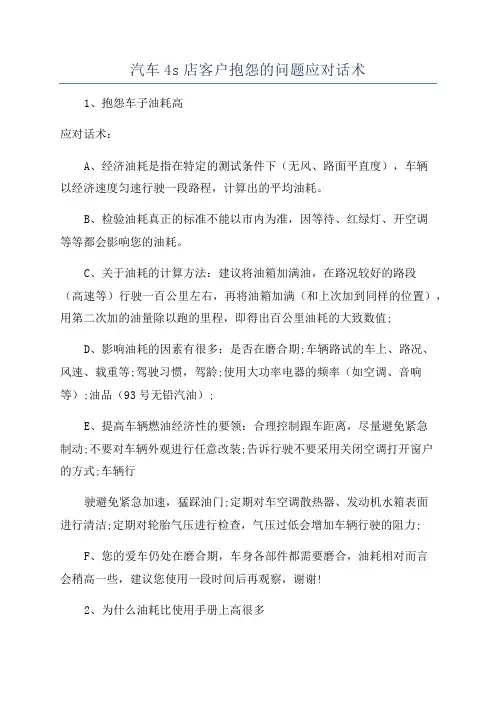 汽车 4s 店客户抱怨的问题应对话术

1、抱怨车子油耗高

应对话术：

A、经济油耗是指在特定的测试条件下（无风、路面平直度），车辆以经济速度匀速行驶一段路程，计算出的平均油耗。

B、检验油耗真正的标准不能以市内为准，因等待、红绿灯、开空调等等都会影响您的油耗。

C、关于油耗的计算方法：建议将油箱加满油，在路况较好的路段（高速等）行驶一百公里左右，再将油箱加满（和上次加到同样的位置），用第二次加的油量除以跑的里程，即得出百公里油耗的大致数值；

D、影响油耗的因素有很多：是否在磨合期;车辆路试的车上、路况、风速、载重等;驾驶习惯，驾龄;使用大功率电器的频率（如空调、音响等）;油品（93 号无铅汽油）；

E、提高车辆燃油经济性的要领：合理控制跟车距离，尽量避免紧急制动;不要对车辆外观进行任意改装;告诉行驶不要采用关闭空调打开窗户的方式;车辆行

驶避免紧急加速，猛踩油门;定期对车空调散热器、发动机水箱表面进行清洁;定期对轮胎气压进行检查，气压过低会增加车辆行驶的阻力；

F、您的爱车仍处在磨合期，车身各部件都需要磨合，油耗相对而言会稍高一些，建议您使用一段时间后再观察，谢谢!

2、为什么油耗比使用手册上高很多